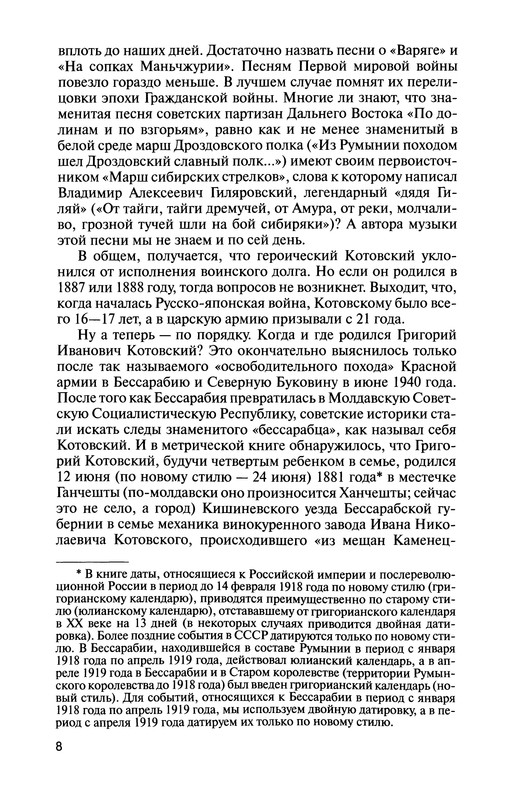 вплоть до наших дней. Достаточно назвать песни о «Варяге» и «На сопках Маньчжурии». Песням Первой мировой войны повезло гораздо меньше. В лучшем случае помнят их перелицовки эпохи Гражданской войны. Многие ли знают, что знаменитая песня советских партизан Дальнего Востока «По долинам и по взгорьям», равно как и не менее знаменитый в белой среде марш Дроздовского полка («Из Румынии походом шел Дроздовский славный полк...») имеют своим первоисточником «Марш сибирских стрелков», слова к которому написал Владимир Алексеевич Гиляровский, легендарный «дядя Гиляй» («От тайги, тайги дремучей, от Амура, от реки, молчаливо, грозной тучей шли на бой сибиряки»)? А автора музыки этой песни мы не знаем и по сей день.

В общем, получается, что героический Котовский уклонился от исполнения воинского долга. Но если он родился в 1887 или 1888 году, тогда вопросов не возникнет. Выходит, что, когда началась Русско-японская война, Котовскому было всего 16—17 лет, а в царскую армию призывали с 21 года.

Ну а теперь — по порядку. Когда и где родился Григорий Иванович Котовский? Это окончательно выяснилось только после так называемого «освободительного похода» Красной армии в Бессарабию и Северную Буковину в июне 1940 года. После того как Бессарабия превратилась в Молдавскую Советскую Социалистическую Республику, советские историки стали искать следы знаменитого «бессарабца», как называл себя Котовский. И в метрической книге обнаружилось, что Григорий Котовский, будучи четвертым ребенком в семье, родился 12 июня (по новому стилю — 24 июня) 1881 года* в местечке Ганчешты (по-молдавски оно произносится Ханчешты; сейчас это не село, а город) Кишиневского уезда Бессарабской губернии в семье механика винокуренного завода Ивана Николаевича Котовского, происходившего «из мещан Каменец-

* В книге даты, относящиеся к Российской империи и послереволюционной России в период до 14 февраля 1918 года по новому стилю (григорианскому календарю), приводятся преимущественно по старому стилю (юлианскому календарю), отстававшему от григорианского календаря в XX веке на 13 дней (в некоторых случаях приводится двойная датировка). Более поздние события в СССР датируются только по новому стилю. В Бессарабии, находившейся в составе Румынии в период с января 1918 года по апрель 1919 года, действовал юлианский календарь, а в апреле 1919 года в Бессарабии и в Старом королевстве (территории Румынского королевства до 1918 года) был введен григорианский календарь (новый стиль). Для событий, относящихся к Бессарабии в период с января 1918 года по апрель 1919 года, мы используем двойную датировку, а в период с апреля 1919 года датируем их только по новому стилю.

8